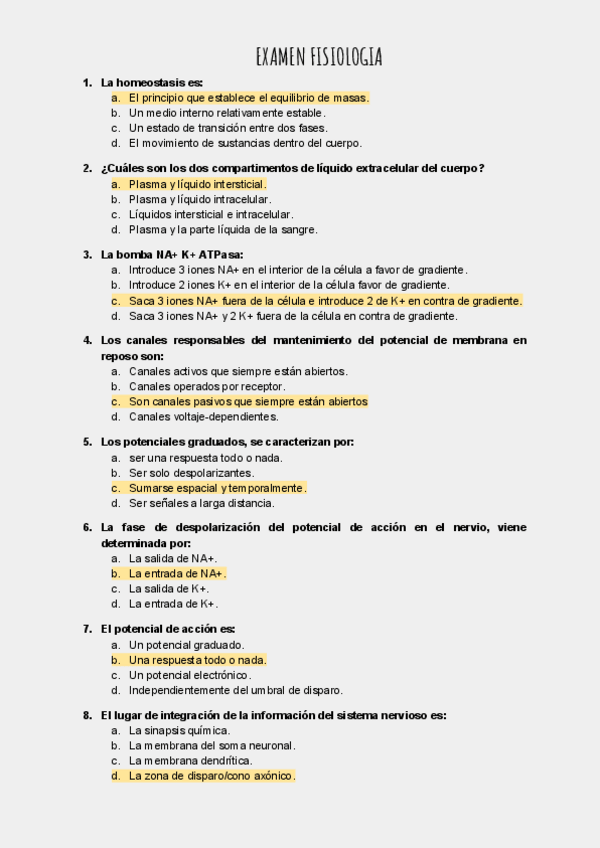 EXAMEN FISIOLOGIA

1. La homeostasis es:
a. El principio que establece el equilibrio de masas.
b. Un medio interno relativamente estable.
c. Un estado de transición entre dos fases.
d. El movimiento de sustancias dentro del cuerpo.

2. ¿Cuáles son los dos compartimentos de líquido extracelular del cuerpo?
a. Plasma y líquido intersticial.
b. Plasma y líquido intracelular.
c. Líquidos intersticial e intracelular.
d. Plasma y la parte líquida de la sangre.

3. La bomba NA+ K+ ATPasa:
a. Introduce 3 iones NA+ en el interior de la célula a favor de gradiente.
b. Introduce 2 iones K+ en el interior de la célula favor de gradiente.
c. Saca 3 iones NA+ fuera de la célula e introduce 2 de K+ en contra de gradiente.
d. Saca 3 iones NA+ y 2 K+ fuera de la célula en contra de gradiente.

4. Los canales responsables del mantenimiento del potencial de membrana en reposo son:
a. Canales activos que siempre están abiertos.
b. Canales operados por receptor.
c. Son canales pasivos que siempre están abiertos
d. Canales voltaje-dependientes.

5. Los potenciales graduados, se caracterizan por:
a. ser una respuesta todo o nada.
b. Ser solo despolarizantes.
c. Sumarse espacial y temporalmente.
d. Ser señales a larga distancia.

6. La fase de despolarización del potencial de acción en el nervio, viene determinada por:
a. La salida de NA+.
b. La entrada de NA+.
c. La salida de K+.
d. La entrada de K+.

7. El potencial de acción es:
a. Un potencial graduado.
b. Una respuesta todo o nada.
c. Un potencial electrónico.
d. Independientemente del umbral de disparo.

8. El lugar de integración de la información del sistema nervioso es:
a. La sinapsis química.
b. La membrana del soma neuronal.
c. La membrana dendrítica.
d. La zona de disparo/cono axónico.